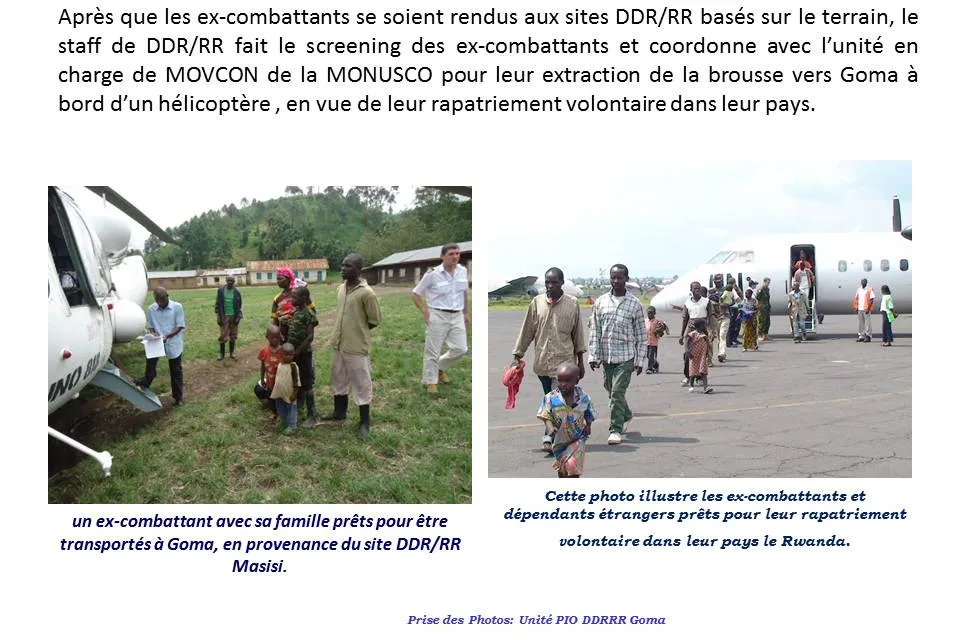 Après que les ex-combattants se soient rendus aux sites DDR/RR basés sur le terrain, le staff de DDR/RR fait le screening des ex-combattants et coordonne avec l'unité en charge de MOVCON de la MONUSCO pour leur extraction de la brousse vers Goma à bord d'un hélicoptère , en vue de leur rapatriement volontaire dans leur pays.

un ex-combattant avec sa famille prêts pour être transportés à Goma, en provenance du site DDR/RR Masisi.

Cette photo illustre les ex-combattants et dépendants étrangers prêts pour leur rapatriement volontaire dans leur pays le Rwanda.

Prise des Photos: Unité PIO DDRRR Goma